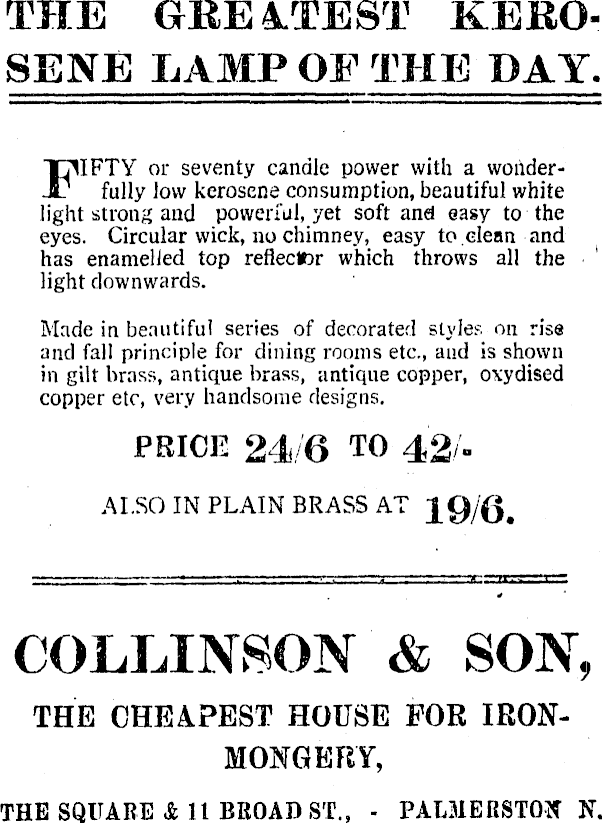 THE GREATEST KEROSENE LAMP OF THE DAY.

FIFTY or seventy candle power with a wonderfully low kerosene consumption, beautiful white light strong and powerful, yet soft and easy to the eyes. Circular wick, no chimney, easy to clean and has enamelled top reflector which throws all the light downwards.

Made in beautiful series of decorated styles on rise and fall principle for dining rooms etc., and is shown in gilt brass, antique brass, antique copper, oxydised copper etc, very handsome designs.

PRICE 24/6 TO 42/-

ALSO IN PLAIN BRASS AT 19/6.

COLLINSON & SON,

THE CHEAPEST HOUSE FOR IRONMONGERY,

THE SQUARE & 11 BROAD ST., - PALMERSTON N.